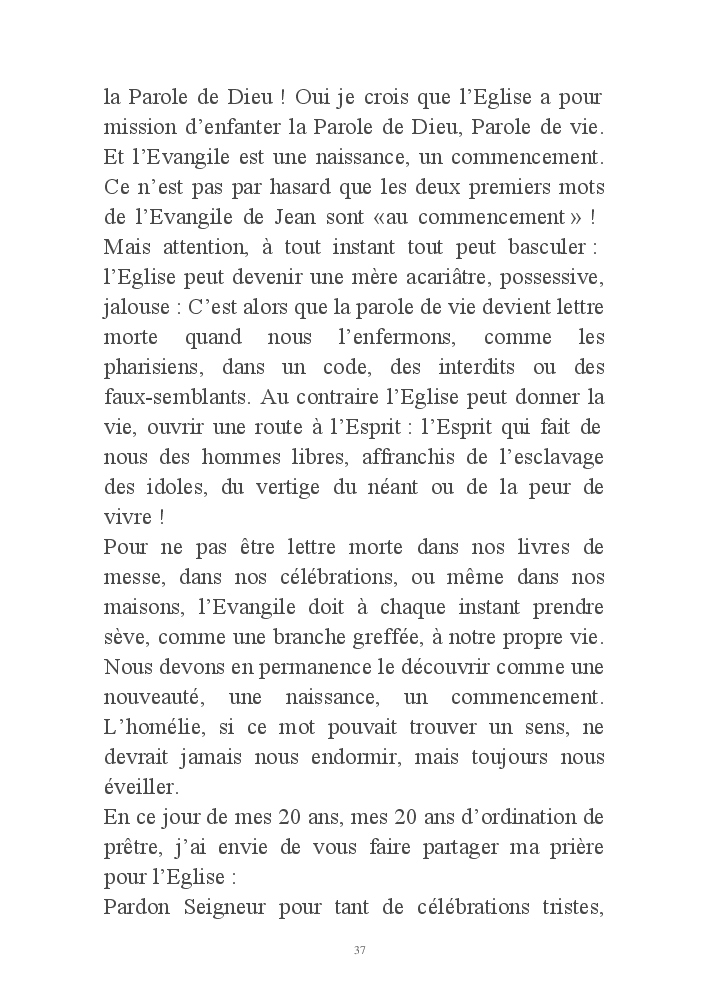 la Parole de Dieu ! Oui je crois que l'Eglise a pour mission d'enfanter la Parole de Dieu, Parole de vie. Et l'Evangile est une naissance, un commencement. Ce n'est pas par hasard que les deux premiers mots de l'Evangile de Jean sont «au commencement » ! Mais attention, à tout instant tout peut basculer : l'Eglise peut devenir une mère acariâtre, possessive, jalouse : C'est alors que la parole de vie devient lettre morte quand nous l'enfermons, comme les pharisiens, dans un code, des interdits ou des faux-semblants. Au contraire l'Eglise peut donner la vie, ouvrir une route à l'Esprit : l'Esprit qui fait de nous des hommes libres, affranchis de l'esclavage des idoles, du vertige du néant ou de la peur de vivre !
Pour ne pas être lettre morte dans nos livres de messe, dans nos célébrations, ou même dans nos maisons, l'Evangile doit à chaque instant prendre sève, comme une branche greffée, à notre propre vie. Nous devons en permanence le découvrir comme une nouveauté, une naissance, un commencement. L'homélie, si ce mot pouvait trouver un sens, ne devrait jamais nous endormir, mais toujours nous éveiller.
En ce jour de mes 20 ans, mes 20 ans d'ordination de prêtre, j'ai envie de vous faire partager ma prière pour l'Eglise :
Pardon Seigneur pour tant de célébrations tristes,

37